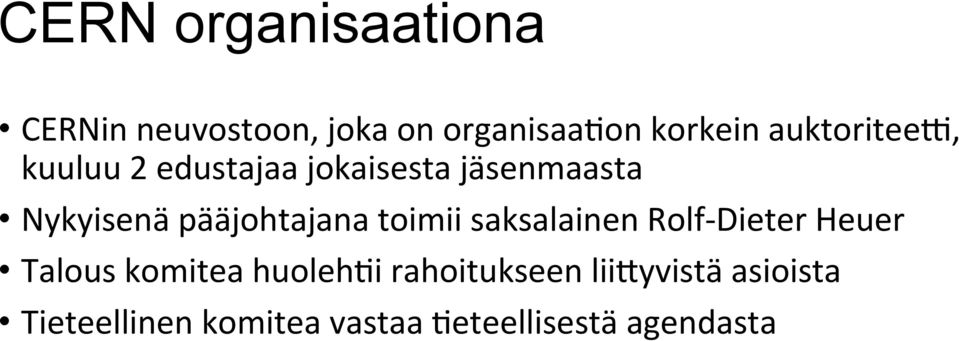 CERN organisaationa

• CERNin neuvostoon, joka on organisaation korkein auktoriteetti, kuuluu 2 edustajaa jokaisesta jäsenmaasta
• Nykyisenä pääjohtajana toimii saksalainen Rolf-Dieter Heuer
• Talous komitea huolehtii rahoitukseen liittyvistä asioista
• Tieteellinen komitea vastaa tieteellisestä agendasta